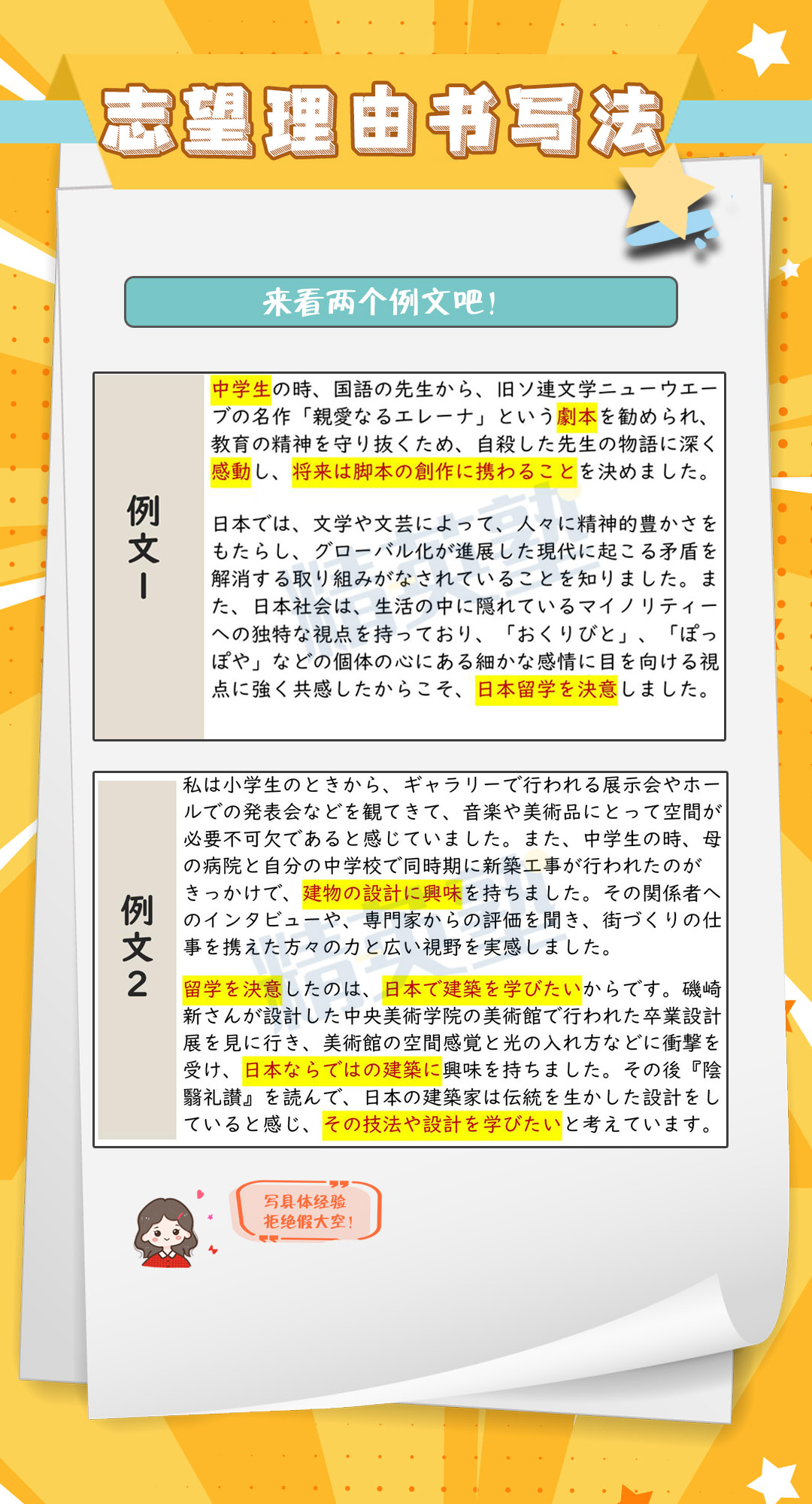 志望理由书写法

来看两个例文吧！

例文1

中学生の時、国語の先生から、旧ソ連文学ニューウエーブの名作「親愛なるエレーナ」という劇本を勧められ、教育の精神を守り抜くため、自殺した先生の物語に深く感動し、将来は脚本の創作に携わることを決めました。

日本では、文学や文芸によって、人々に精神的豊かさをもたらし、グローバル化が進展した現代に起こる矛盾を解消する取り組みがなされていることを知りました。また、日本社会は、生活の中に隠れているマイノリティーへの独特な視点を持っており、「おくりびと」、「ぽっぽや」などの個体の心にある細かな感情に目を向ける視点に強く共感したからこそ、日本留学を決意しました。

例文2

私は小学生のときから、ギャラリーで行われる展示会やホールでの発表会などを観てきて、音楽や美術品にとって空間が必要不可欠であると感じていました。また、中学生の時、母の病院と自分の中学校で同時期に新築工事が行われたのがきっかけで、建物の設計に興味を持ちました。その関係者へのインタビューや、専門家からの評価を聞き、街づくりの仕事を携えた方々の力と広い視野を実感しました。

留学を決意したのは、日本で建築を学びたいからです。磯崎新さんが設計した中央美術学院の美術館で行われた卒業設計展を見に行き、美術館の空間感覚と光の入れ方などに衝撃を受け、日本ならではの建築に興味を持ちました。その後『陰翳礼讃』を読んで、日本の建築家は伝統を生かした設計をしていると感じ、その技法や設計を学びたいと考えています。

写具体经验
拒绝假大空！